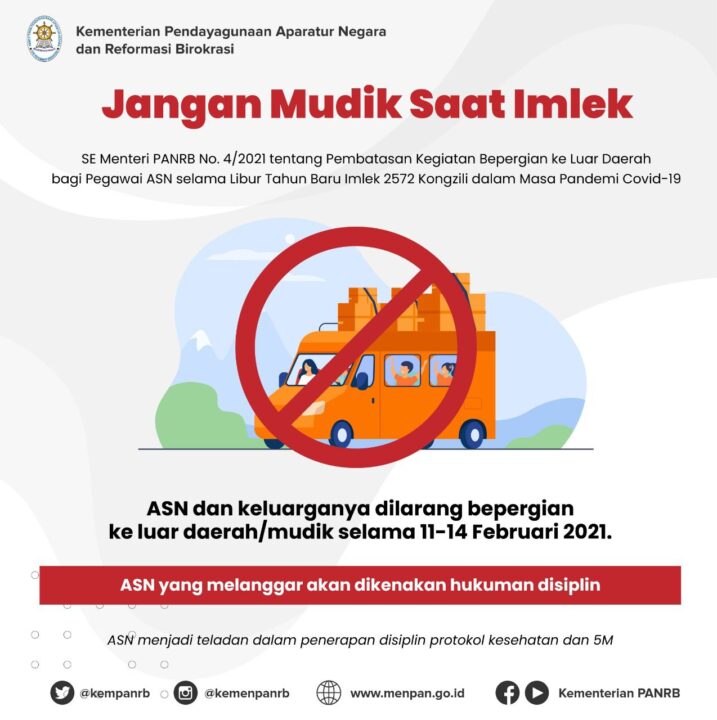 Kementerian Pendayagunaan Aparatur Negara
dan Reformasi Birokrasi

Jangan Mudik Saat Imlek

SE Menteri PANRB No. 4/2021 tentang Pembatasan Kegiatan Bepergian ke Luar Daerah bagi Pegawai ASN selama Libur Tahun Baru Imlek 2572 Kongzili dalam Masa Pandemi Covid-19

ASN dan keluarganya dilarang bepergian ke luar daerah/mudik selama 11-14 Februari 2021.

ASN yang melanggar akan dikenakan hukuman disiplin

ASN menjadi teladan dalam penerapan disiplin protokol kesehatan dan 5M

@kempanrb @kemenpanrb www.menpan.go.id Kementerian PANRB